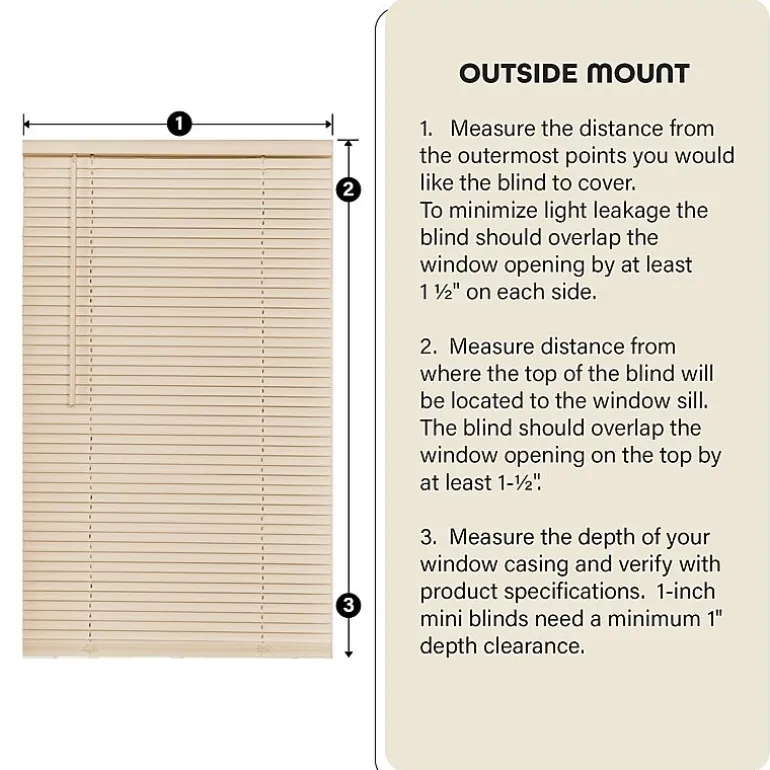 1

2

3

OUTSIDE MOUNT

1. Measure the distance from the outermost points you would like the blind to cover. To minimize light leakage the blind should overlap the window opening by at least 1 ½" on each side.

2. Measure distance from where the top of the blind will be located to the window sill. The blind should overlap the window opening on the top by at least 1-½".

3. Measure the depth of your window casing and verify with product specifications. 1-inch mini blinds need a minimum 1" depth clearance.